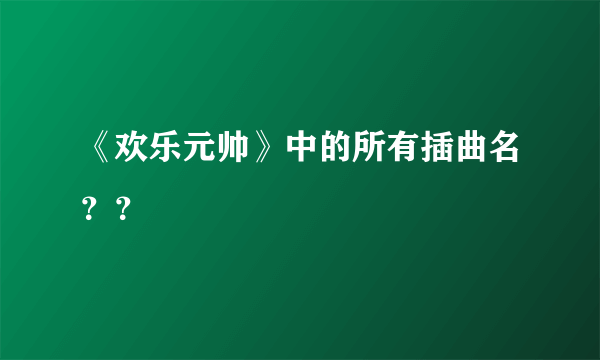 《欢乐元帅》中的所有插曲名？？